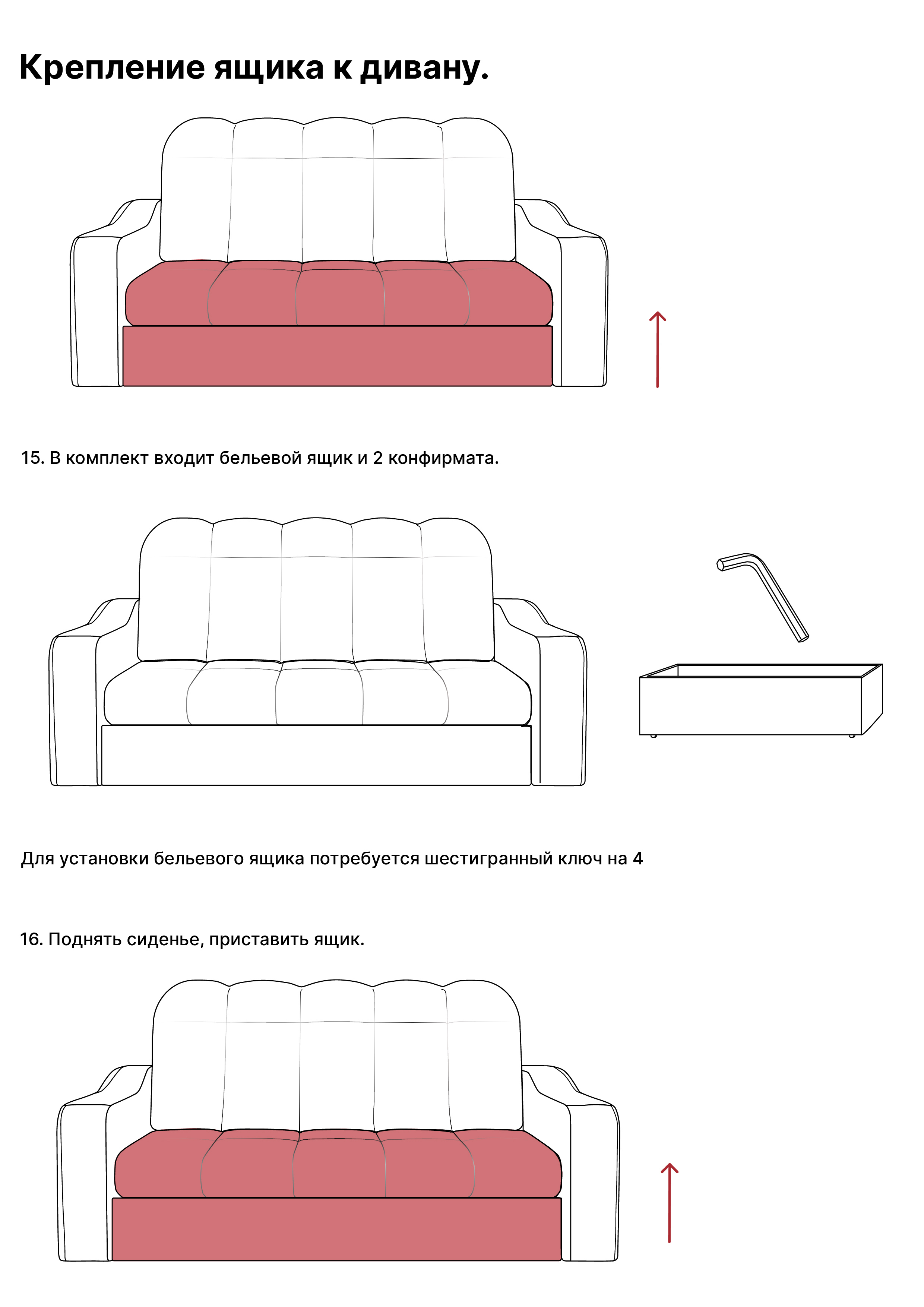 Крепление ящика к дивану.

15. В комплект входит бельевой ящик и 2 конфирмата.

Для установки бельевого ящика потребуется шестигранный ключ на 4

16. Поднять сиденье, приставить ящик.